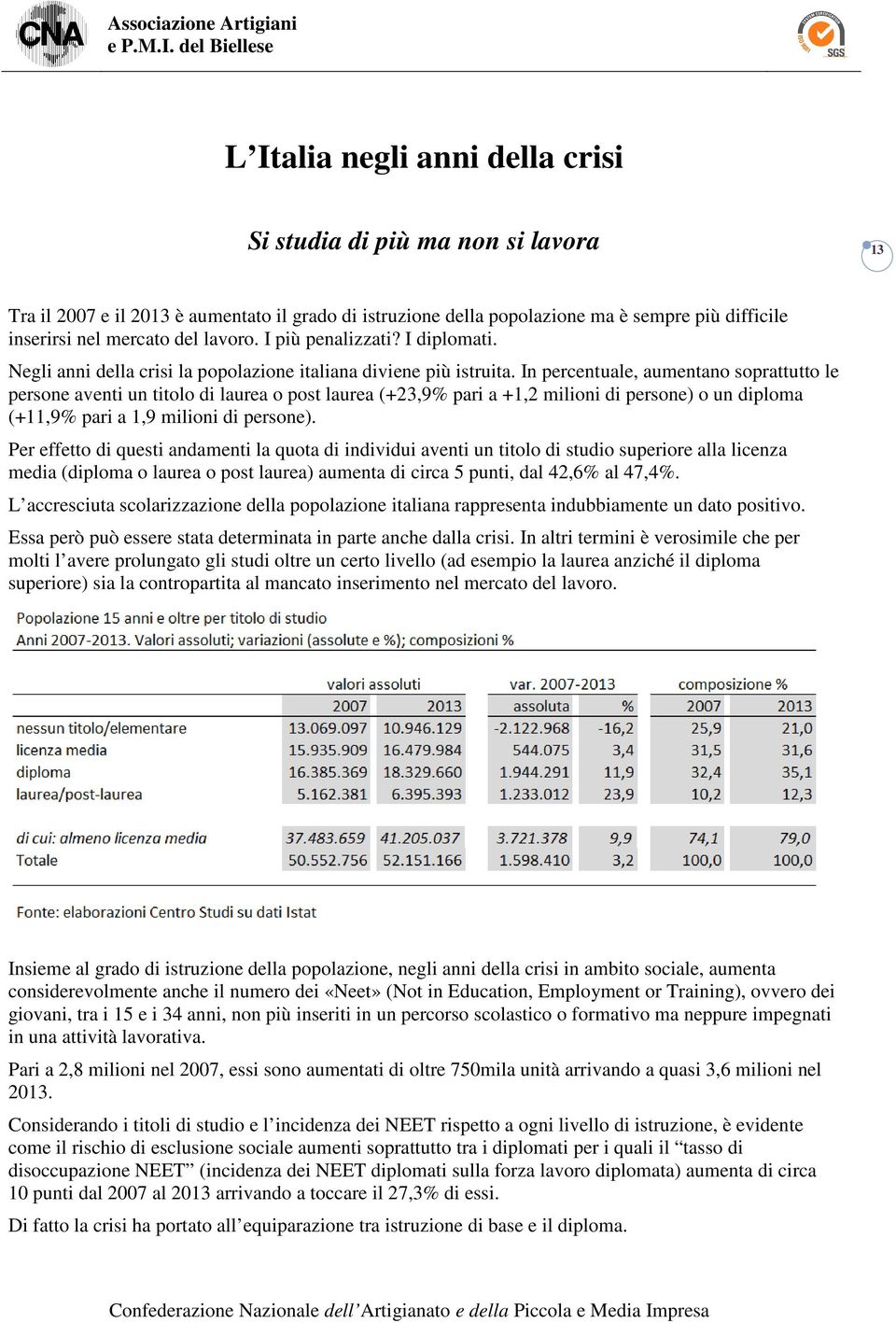 CNA Associazione Artigiani e P.M.I. del Biellese

SGS

L’Italia negli anni della crisi

Si studia di più ma non si lavora

13

Tra il 2007 e il 2013 è aumentato il grado di istruzione della popolazione ma è sempre più difficile inserirsi nel mercato del lavoro. I più penalizzati? I diplomati.

Negli anni della crisi la popolazione italiana diviene più istruita. In percentuale, aumentano soprattutto le persone aventi un titolo di laurea o post laurea (+23,9% pari a +1,2 milioni di persone) o un diploma (+11,9% pari a 1,9 milioni di persone).

Per effetto di questi andamenti la quota di individui aventi un titolo di studio superiore alla licenza media (diploma o laurea o post laurea) aumenta di circa 5 punti, dal 42,6% al 47,4%.

L’accresciuta scolarizzazione della popolazione italiana rappresenta indubbiamente un dato positivo.

Essa però può essere stata determinata in parte anche dalla crisi. In altri termini è verosimile che per molti l’avere prolungato gli studi oltre un certo livello (ad esempio la laurea anziché il diploma superiore) sia la contropartita al mancato inserimento nel mercato del lavoro.

Popolazione 15 anni e oltre per titolo di studio
Anni 2007-2013. Valori assoluti; variazioni (assolute e %); composizioni %

| | valori assoluti 2007 | valori assoluti 2013 | var. 2007-2013 assoluta | var. 2007-2013 % | composizione % 2007 | composizione % 2013 |
|---|---|---|---|---|---|---|
| nessun titolo/elementare | 13.069.097 | 10.946.129 | -2.122.968 | -16,2 | 25,9 | 21,0 |
| licenza media | 15.935.909 | 16.479.984 | 544.075 | 3,4 | 31,5 | 31,6 |
| diploma | 16.385.369 | 18.329.660 | 1.944.291 | 11,9 | 32,4 | 35,1 |
| laurea/post-laurea | 5.162.381 | 6.395.393 | 1.233.012 | 23,9 | 10,2 | 12,3 |
| di cui: almeno licenza media | 37.483.659 | 41.205.037 | 3.721.378 | 9,9 | 74,1 | 79,0 |
| Totale | 50.552.756 | 52.151.166 | 1.598.410 | 3,2 | 100,0 | 100,0 |

Fonte: elaborazioni Centro Studi su dati Istat

Insieme al grado di istruzione della popolazione, negli anni della crisi in ambito sociale, aumenta considerevolmente anche il numero dei «Neet» (Not in Education, Employment or Training), ovvero dei giovani, tra i 15 e i 34 anni, non più inseriti in un percorso scolastico o formativo ma neppure impegnati in una attività lavorativa.

Pari a 2,8 milioni nel 2007, essi sono aumentati di oltre 750mila unità arrivando a quasi 3,6 milioni nel 2013.

Considerando i titoli di studio e l’incidenza dei NEET rispetto a ogni livello di istruzione, è evidente come il rischio di esclusione sociale aumenti soprattutto tra i diplomati per i quali il “tasso di disoccupazione NEET” (incidenza dei NEET diplomati sulla forza lavoro diplomata) aumenta di circa 10 punti dal 2007 al 2013 arrivando a toccare il 27,3% di essi.

Di fatto la crisi ha portato all’equiparazione tra istruzione di base e il diploma.

Confederazione Nazionale dell’Artigianato e della Piccola e Media Impresa